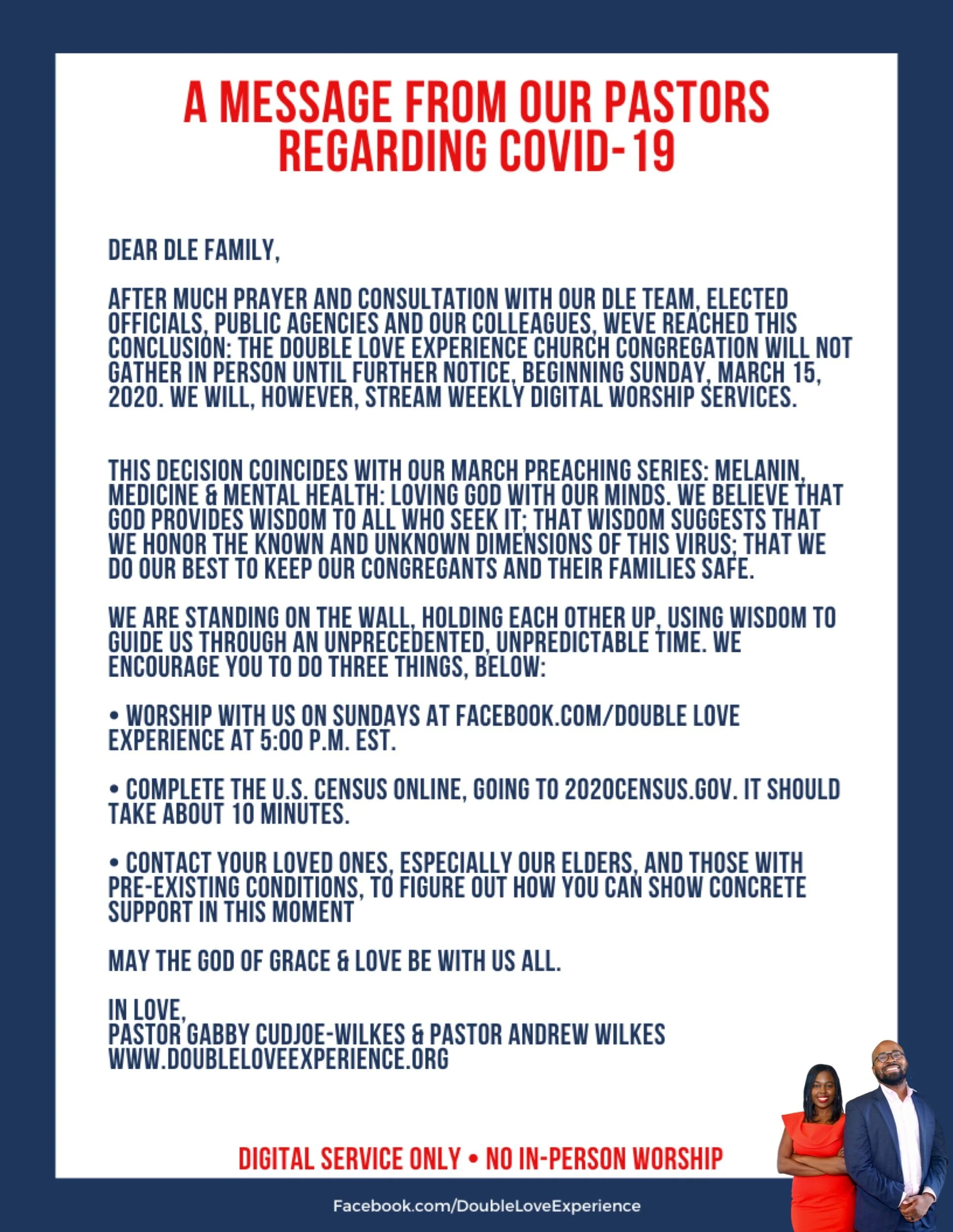 A MESSAGE FROM OUR PASTORS REGARDING COVID-19

DEAR DLE FAMILY,

AFTER MUCH PRAYER AND CONSULTATION WITH OUR DLE TEAM, ELECTED OFFICIALS, PUBLIC AGENCIES AND OUR COLLEAGUES, WEVE REACHED THIS CONCLUSION: THE DOUBLE LOVE EXPERIENCE CHURCH CONGREGATION WILL NOT GATHER IN PERSON UNTIL FURTHER NOTICE, BEGINNING SUNDAY, MARCH 15, 2020. WE WILL, HOWEVER, STREAM WEEKLY DIGITAL WORSHIP SERVICES.

THIS DECISION COINCIDES WITH OUR MARCH PREACHING SERIES: MELANIN, MEDICINE & MENTAL HEALTH: LOVING GOD WITH OUR MINDS. WE BELIEVE THAT GOD PROVIDES WISDOM TO ALL WHO SEEK IT; THAT WISDOM SUGGESTS THAT WE HONOR THE KNOWN AND UNKNOWN DIMENSIONS OF THIS VIRUS; THAT WE DO OUR BEST TO KEEP OUR CONGREGANTS AND THEIR FAMILIES SAFE.

WE ARE STANDING ON THE WALL, HOLDING EACH OTHER UP, USING WISDOM TO GUIDE US THROUGH AN UNPRECEDENTED, UNPREDICTABLE TIME. WE ENCOURAGE YOU TO DO THREE THINGS, BELOW:

• WORSHIP WITH US ON SUNDAYS AT FACEBOOK.COM/DOUBLE LOVE EXPERIENCE AT 5:00 P.M. EST.

• COMPLETE THE U.S. CENSUS ONLINE, GOING TO 2020CENSUS.GOV. IT SHOULD TAKE ABOUT 10 MINUTES.

• CONTACT YOUR LOVED ONES, ESPECIALLY OUR ELDERS, AND THOSE WITH PRE-EXISTING CONDITIONS, TO FIGURE OUT HOW YOU CAN SHOW CONCRETE SUPPORT IN THIS MOMENT

MAY THE GOD OF GRACE & LOVE BE WITH US ALL.

IN LOVE,
PASTOR GABBY CUDJOE-WILKES & PASTOR ANDREW WILKES
WWW.DOUBLELOVEEXPERIENCE.ORG

DIGITAL SERVICE ONLY • NO IN-PERSON WORSHIP

Facebook.com/DoubleLoveExperience